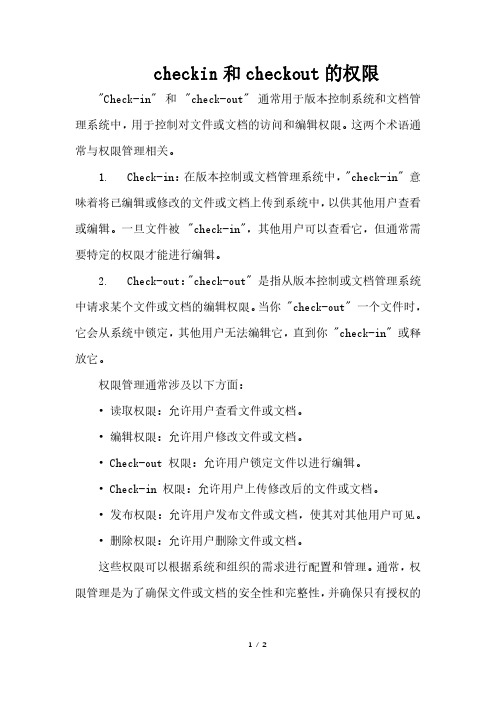 checkin 和 checkout 的权限

"Check-in" 和 "check-out" 通常用于版本控制系统和文档管理系统中，用于控制对文件或文档的访问和编辑权限。这两个术语通常与权限管理相关。

1. Check-in：在版本控制或文档管理系统中，"check-in" 意味着将已编辑或修改的文件或文档上传到系统中，以供其他用户查看或编辑。一旦文件被 "check-in"，其他用户可以查看它，但通常需要特定的权限才能进行编辑。

2. Check-out："check-out" 是指从版本控制或文档管理系统中请求某个文件或文档的编辑权限。当你 "check-out" 一个文件时，它会从系统中锁定，其他用户无法编辑它，直到你 "check-in" 或释放它。

权限管理通常涉及以下方面：

• 读取权限：允许用户查看文件或文档。

• 编辑权限：允许用户修改文件或文档。

• Check-out 权限：允许用户锁定文件以进行编辑。

• Check-in 权限：允许用户上传修改后的文件或文档。

• 发布权限：允许用户发布文件或文档，使其对其他用户可见。

• 删除权限：允许用户删除文件或文档。

这些权限可以根据系统和组织的需求进行配置和管理。通常，权限管理是为了确保文件或文档的安全性和完整性，并确保只有授权的

1 / 2